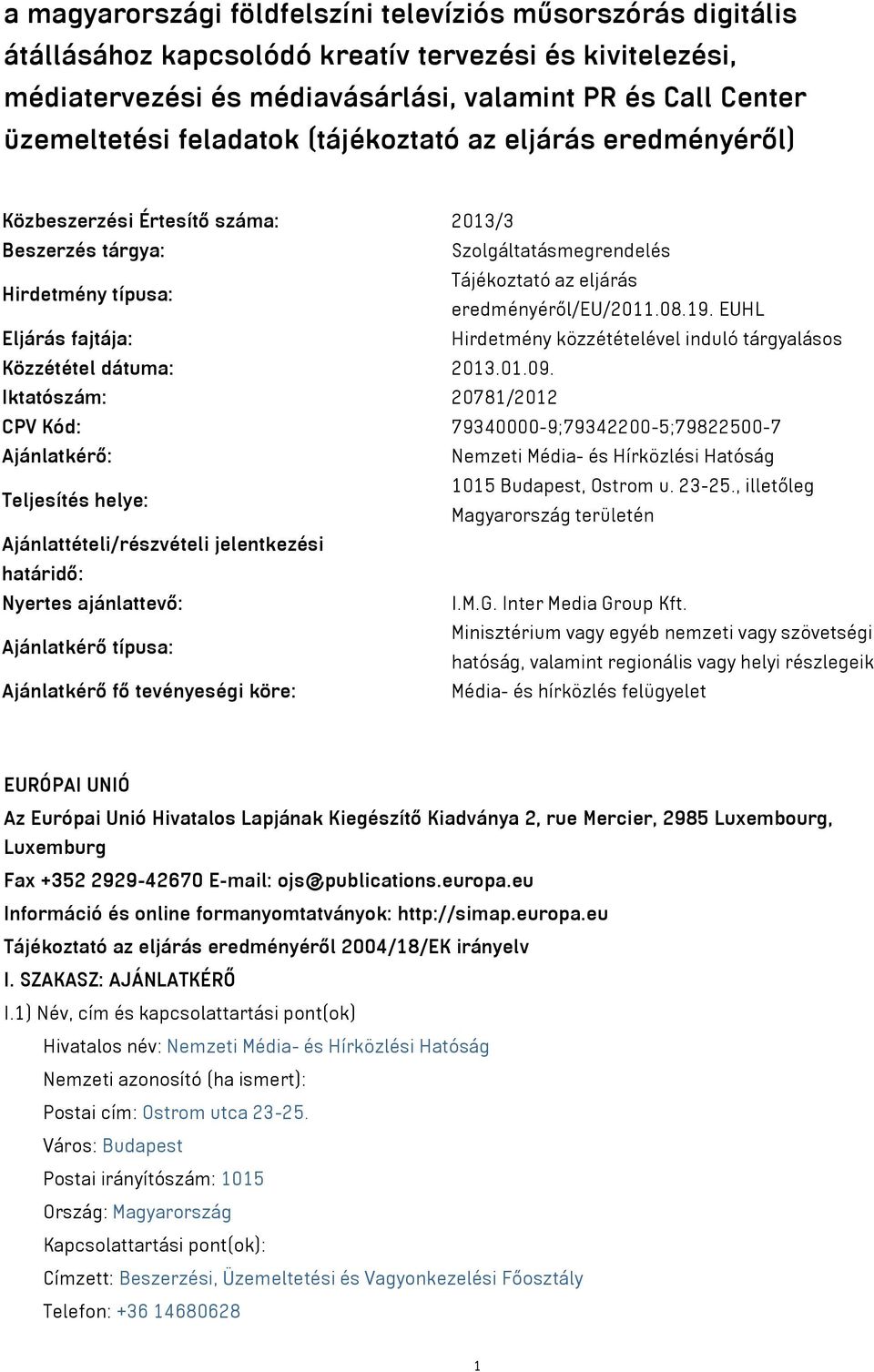 a magyarországi földfelszíni televíziós műsorszórás digitális átállásához kapcsolódó kreatív tervezési és kivitelezési, médiatervezési és médiavásárlási, valamint PR és Call Center üzemeltetési feladatok (tájékoztató az eljárás eredményéről)

| | |
|---|---|
| Közbeszerzési Értesítő száma: | 2013/3 |
| Beszerzés tárgya: | Szolgáltatásmegrendelés |
| Hirdetmény típusa: | Tájékoztató az eljárás eredményéről/EU/2011.08.19. EUHL |
| Eljárás fajtája: | Hirdetmény közzétételével induló tárgyalásos |
| Közzététel dátuma: | 2013.01.09. |
| Iktatószám: | 20781/2012 |
| CPV Kód: | 79340000-9;79342200-5;79822500-7 |
| Ajánlatkérő: | Nemzeti Média- és Hírközlési Hatóság |
| Teljesítés helye: | 1015 Budapest, Ostrom u. 23-25., illetőleg Magyarország területén |
| Ajánlattételi/részvételi jelentkezési határidő: | |
| Nyertes ajánlattevő: | I.M.G. Inter Media Group Kft. |
| Ajánlatkérő típusa: | Minisztérium vagy egyéb nemzeti vagy szövetségi hatóság, valamint regionális vagy helyi részlegeik |
| Ajánlatkérő fő tevényeségi köre: | Média- és hírközlés felügyelet |

EURÓPAI UNIÓ

Az Európai Unió Hivatalos Lapjának Kiegészítő Kiadványa 2, rue Mercier, 2985 Luxembourg, Luxemburg

Fax +352 2929-42670 E-mail: ojs@publications.europa.eu

Információ és online formanyomtatványok: http://simap.europa.eu

Tájékoztató az eljárás eredményéről 2004/18/EK irányelv

I. SZAKASZ: AJÁNLATKÉRŐ

I.1) Név, cím és kapcsolattartási pont(ok)

Hivatalos név: Nemzeti Média- és Hírközlési Hatóság

Nemzeti azonosító (ha ismert):

Postai cím: Ostrom utca 23-25.

Város: Budapest

Postai irányítószám: 1015

Ország: Magyarország

Kapcsolattartási pont(ok):

Címzett: Beszerzési, Üzemeltetési és Vagyonkezelési Főosztály

Telefon: +36 14680628

1